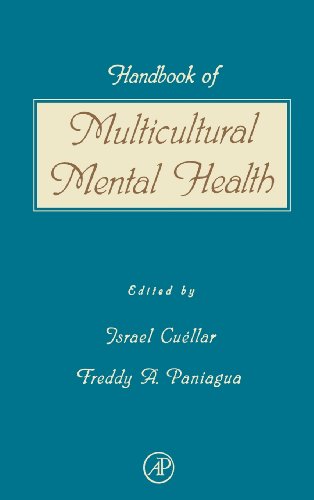 Handbook of

Multicultural Mental Health

Edited by

Israel Cuéllar

Freddy A. Paniagua

AP